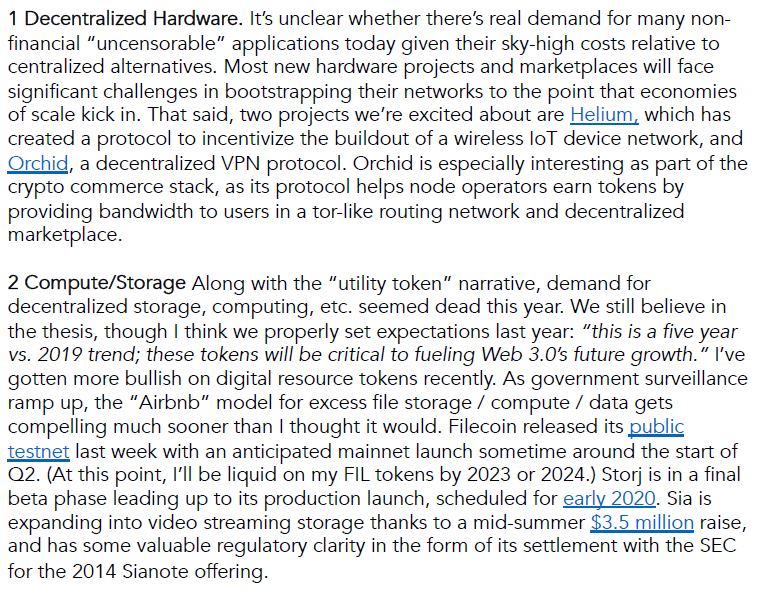 1 Decentralized Hardware. It's unclear whether there's real demand for many non-financial "uncensorable" applications today given their sky-high costs relative to centralized alternatives. Most new hardware projects and marketplaces will face significant challenges in bootstrapping their networks to the point that economies of scale kick in. That said, two projects we're excited about are Helium, which has created a protocol to incentivize the buildout of a wireless IoT device network, and Orchid, a decentralized VPN protocol. Orchid is especially interesting as part of the crypto commerce stack, as its protocol helps node operators earn tokens by providing bandwidth to users in a tor-like routing network and decentralized marketplace.

2 Compute/Storage Along with the "utility token" narrative, demand for decentralized storage, computing, etc. seemed dead this year. We still believe in the thesis, though I think we properly set expectations last year: "this is a five year vs. 2019 trend; these tokens will be critical to fueling Web 3.0's future growth." I've gotten more bullish on digital resource tokens recently. As government surveillance ramp up, the "Airbnb" model for excess file storage / compute / data gets compelling much sooner than I thought it would. Filecoin released its public testnet last week with an anticipated mainnet launch sometime around the start of Q2. (At this point, I'll be liquid on my FIL tokens by 2023 or 2024.) Storj is in a final beta phase leading up to its production launch, scheduled for early 2020. Sia is expanding into video streaming storage thanks to a mid-summer $3.5 million raise, and has some valuable regulatory clarity in the form of its settlement with the SEC for the 2014 Sianote offering.